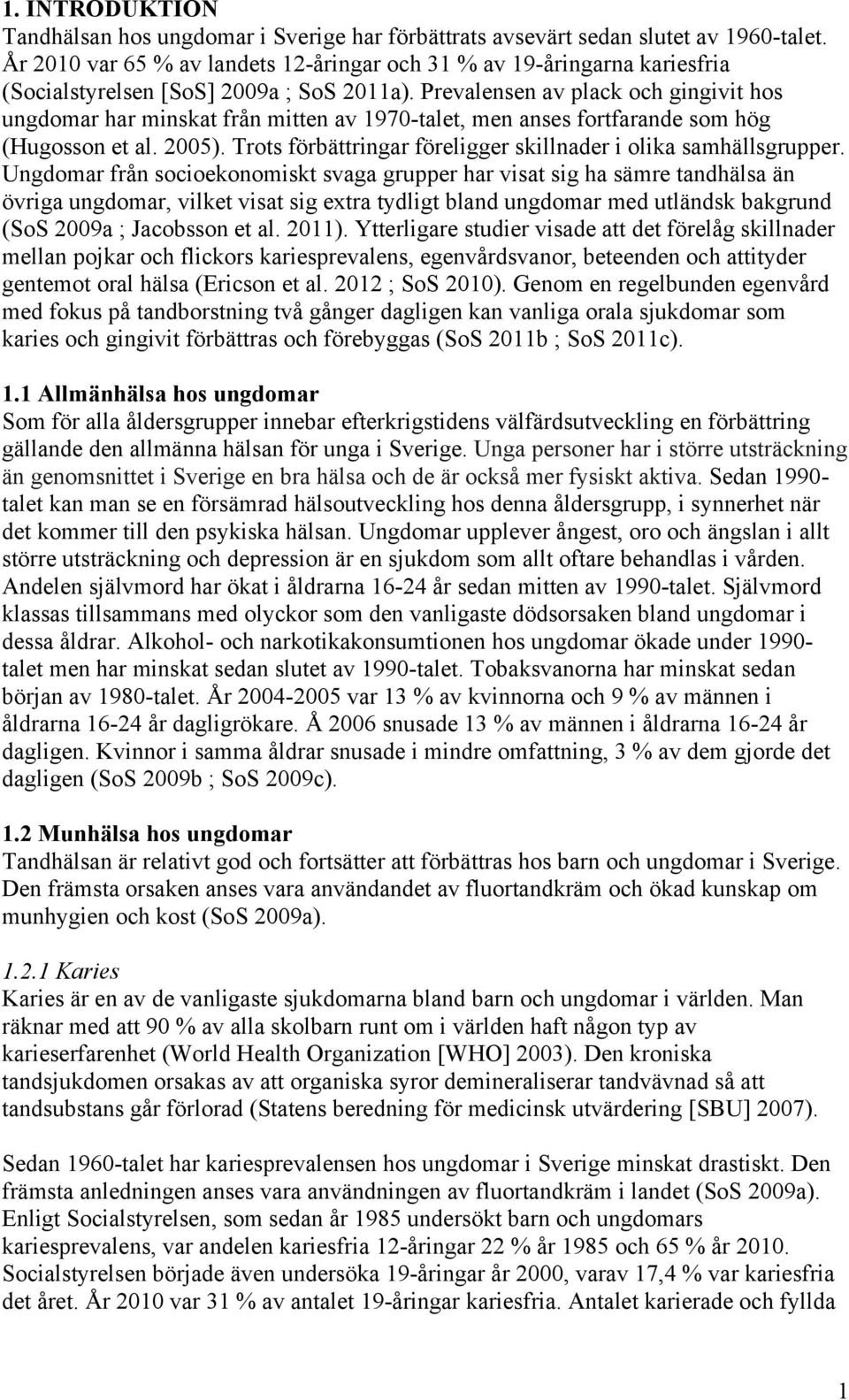 1. INTRODUKTION
Tandhälsan hos ungdomar i Sverige har förbättrats avsevärt sedan slutet av 1960-talet. År 2010 var 65 % av landets 12-åringar och 31 % av 19-åringarna kariesfria (Socialstyrelsen [SoS] 2009a ; SoS 2011a). Prevalensen av plack och gingivit hos ungdomar har minskat från mitten av 1970-talet, men anses fortfarande som hög (Hugosson et al. 2005). Trots förbättringar föreligger skillnader i olika samhällsgrupper. Ungdomar från socioekonomiskt svaga grupper har visat sig ha sämre tandhälsa än övriga ungdomar, vilket visat sig extra tydligt bland ungdomar med utländsk bakgrund (SoS 2009a ; Jacobsson et al. 2011). Ytterligare studier visade att det förelåg skillnader mellan pojkar och flickors kariesprevalens, egenvårdsvanor, beteenden och attityder gentemot oral hälsa (Ericson et al. 2012 ; SoS 2010). Genom en regelbunden egenvård med fokus på tandborstning två gånger dagligen kan vanliga orala sjukdomar som karies och gingivit förbättras och förebyggas (SoS 2011b ; SoS 2011c).

1.1 Allmänhälsa hos ungdomar
Som för alla åldersgrupper innebar efterkrigstidens välfärdsutveckling en förbättring gällande den allmänna hälsan för unga i Sverige. Unga personer har i större utsträckning än genomsnittet i Sverige en bra hälsa och de är också mer fysiskt aktiva. Sedan 1990-talet kan man se en försämrad hälsoutveckling hos denna åldersgrupp, i synnerhet när det kommer till den psykiska hälsan. Ungdomar upplever ångest, oro och ängslan i allt större utsträckning och depression är en sjukdom som allt oftare behandlas i vården. Andelen självmord har ökat i åldrarna 16-24 år sedan mitten av 1990-talet. Självmord klassas tillsammans med olyckor som den vanligaste dödsorsaken bland ungdomar i dessa åldrar. Alkohol- och narkotikakonsumtionen hos ungdomar ökade under 1990-talet men har minskat sedan slutet av 1990-talet. Tobaksvanorna har minskat sedan början av 1980-talet. År 2004-2005 var 13 % av kvinnorna och 9 % av männen i åldrarna 16-24 år dagligrökare. Å 2006 snusade 13 % av männen i åldrarna 16-24 år dagligen. Kvinnor i samma åldrar snusade i mindre omfattning, 3 % av dem gjorde det dagligen (SoS 2009b ; SoS 2009c).

1.2 Munhälsa hos ungdomar
Tandhälsan är relativt god och fortsätter att förbättras hos barn och ungdomar i Sverige. Den främsta orsaken anses vara användandet av fluortandkräm och ökad kunskap om munhygien och kost (SoS 2009a).

1.2.1 Karies
Karies är en av de vanligaste sjukdomarna bland barn och ungdomar i världen. Man räknar med att 90 % av alla skolbarn runt om i världen haft någon typ av karieserfarenhet (World Health Organization [WHO] 2003). Den kroniska tandsjukdomen orsakas av att organiska syror demineraliserar tandvävnad så att tandsubstans går förlorad (Statens beredning för medicinsk utvärdering [SBU] 2007).

Sedan 1960-talet har kariesprevalensen hos ungdomar i Sverige minskat drastiskt. Den främsta anledningen anses vara användningen av fluortandkräm i landet (SoS 2009a). Enligt Socialstyrelsen, som sedan år 1985 undersökt barn och ungdomars kariesprevalens, var andelen kariesfria 12-åringar 22 % år 1985 och 65 % år 2010. Socialstyrelsen började även undersöka 19-åringar år 2000, varav 17,4 % var kariesfria det året. År 2010 var 31 % av antalet 19-åringar kariesfria. Antalet karierade och fyllda

1